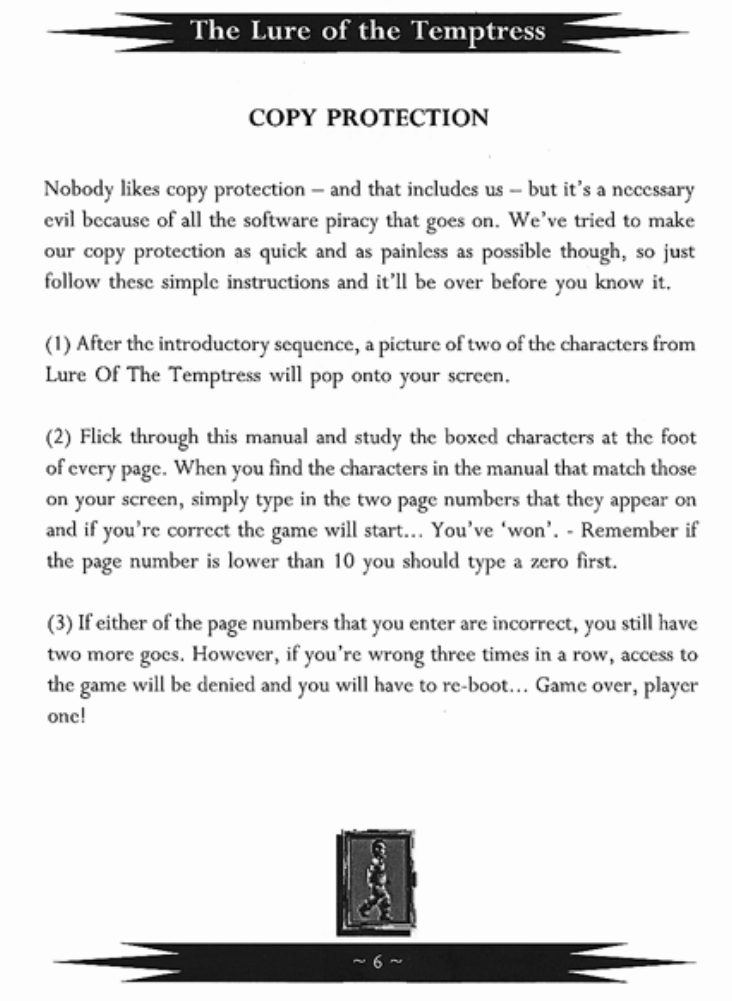 The Lure of the Temptress

COPY PROTECTION

Nobody likes copy protection – and that includes us – but it's a necessary evil because of all the software piracy that goes on. We've tried to make our copy protection as quick and as painless as possible though, so just follow these simple instructions and it'll be over before you know it.

(1) After the introductory sequence, a picture of two of the characters from Lure Of The Temptress will pop onto your screen.

(2) Flick through this manual and study the boxed characters at the foot of every page. When you find the characters in the manual that match those on your screen, simply type in the two page numbers that they appear on and if you're correct the game will start... You've 'won'. - Remember if the page number is lower than 10 you should type a zero first.

(3) If either of the page numbers that you enter are incorrect, you still have two more goes. However, if you're wrong three times in a row, access to the game will be denied and you will have to re-boot... Game over, player one!

~ 6 ~